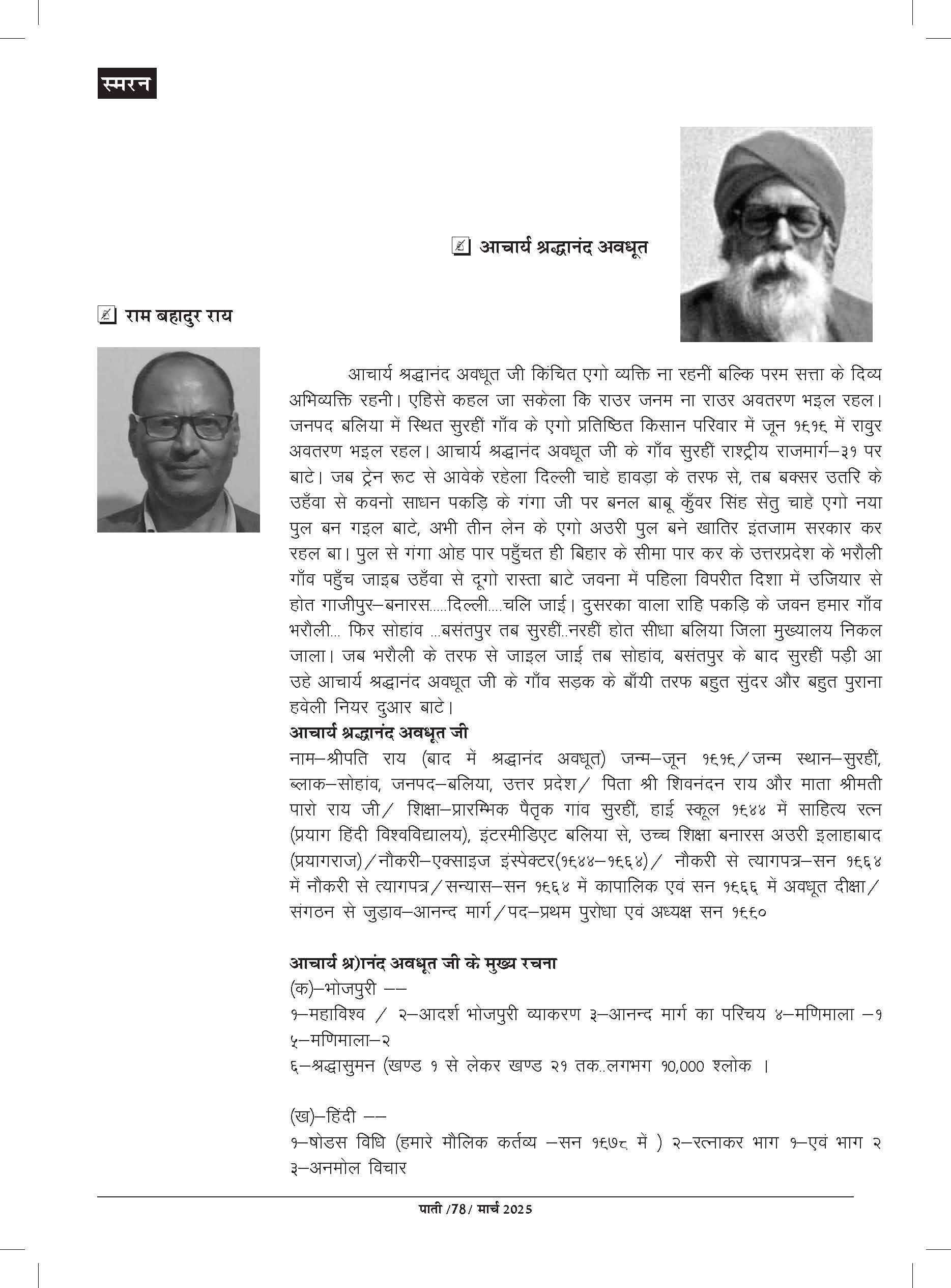 स्मरन

आचार्य श्रद्धानंद अवधूत

राम बहादुर राय

आचार्य श्रद्धानंद अवधूत जी किंचित एगो व्यक्ति ना रहनीं बल्कि परम सत्ता के दिव्य अभिव्यक्ति रहनी। एहिसे कहल जा सकेला कि राउर जनम ना राउर अवतरण भइल रहल। जनपद बलिया में स्थित सुरहीं गाँव के एगो प्रतिष्ठित किसान परिवार में जून १६१६ में रावुर अवतरण भइल रहल। आचार्य श्रद्धानंद अवधूत जी के गाँव सुरहीं राश्ट्रीय राजमार्ग–३१ पर बाटे। जब ट्रेन रूट से आवेके रहेला दिल्ली चाहे हावड़ा के तरफ से, तब बक्सर उतरि के उहँवा से कवनो साधन पकड़ि के गंगा जी पर बनल बाबू कुँवर सिंह सेतु चाहे एगो नया पुल बन गइल बाटे, अभी तीन लेन के एगो अउरी पुल बने खातिर इंतजाम सरकार कर रहल बा। पुल से गंगा ओह पार पहुँचत ही बिहार के सीमा पार कर के उत्तरप्रदेश के भरौली गाँव पहुँच जाइब उहँवा से दूगो रास्ता बाटे जवना में पहिला विपरीत दिशा में उजियार से होत गाजीपुर–बनारस.....दिल्ली....चलि जाई। दुसरका वाला राहि पकड़ि के जवन हमार गाँव भरौली... फिर सोहांव ...बसंतपुर तब सुरहीं..नरहीं होत सीधा बलिया जिला मुख्यालय निकल जाला। जब भरौली के तरफ से जाइल जाई तब सोहांव, बसंतपुर के बाद सुरहीं पड़ी आ उहे आचार्य श्रद्धानंद अवधूत जी के गाँव सड़क के बाँयी तरफ बहुत सुंदर और बहुत पुराना हवेली नियर दुआर बाटे।

आचार्य श्रद्धानंद अवधूत जी
नाम–श्रीपति राय (बाद में श्रद्धानंद अवधूत) जन्म–जून १६१६/जन्म स्थान–सुरहीं, ब्लाक–सोहांव, जनपद–बलिया, उत्तर प्रदेश/ पिता श्री शिवनंदन राय और माता श्रीमती पारो राय जी/ शिक्षा–प्रारम्भिक पैतृक गांव सुरहीं, हाई स्कूल १६४४ में साहित्य रत्न (प्रयाग हिंदी विश्वविद्यालय), इंटरमीडिएट बलिया से, उच्च शिक्षा बनारस अउरी इलाहाबाद (प्रयागराज)/नौकरी–एक्साइज इंस्पेक्टर(१६४४–१६६४)/ नौकरी से त्यागपत्र–सन १६६४ में नौकरी से त्यागपत्र/सन्यास–सन १६६४ में कापालिक एवं सन १६६६ में अवधूत दीक्षा/ संगठन से जुड़ाव–आनन्द मार्ग/पद–प्रथम पुरोधा एवं अध्यक्ष सन १६६०

आचार्य श्र)ानंद अवधूत जी के मुख्य रचना
(क)–भोजपुरी ––
१–महाविश्व / २–आदर्श भोजपुरी व्याकरण ३–आनन्द मार्ग का परिचय ४–मणिमाला –१ ५–मणिमाला–२
६–श्रद्धासुमन (खण्ड १ से लेकर खण्ड २१ तक..लगभग १0,000 श्लोक ।

(ख)–हिंदी ––
१–षोडस विधि (हमारे मौलिक कर्तव्य –सन १६७८ में ) २–रत्नाकर भाग १–एवं भाग २ ३–अनमोल विचार

पाती /78/ मार्च 2025